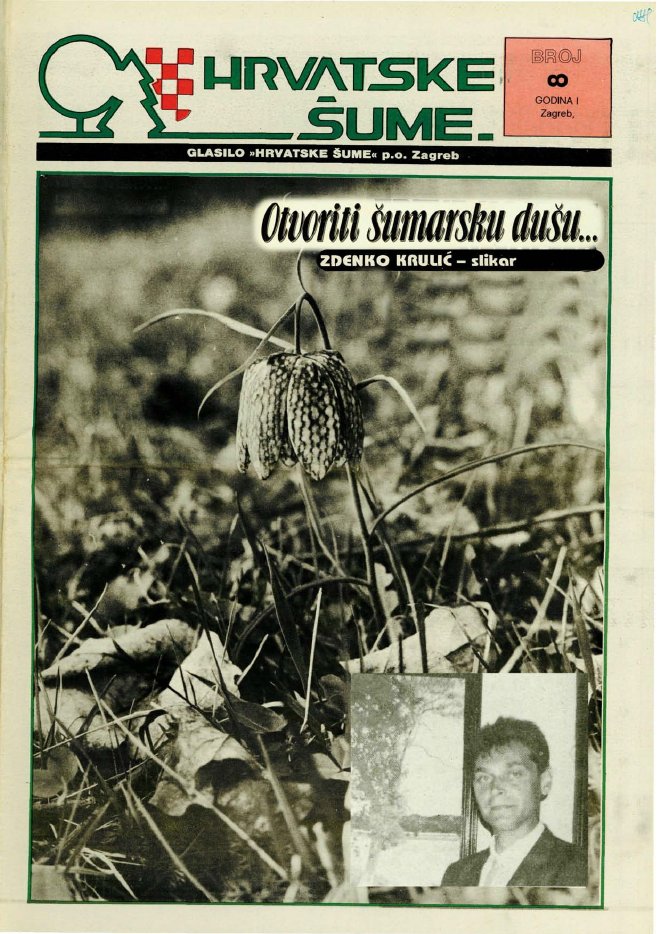 HRVATSKE ŠUME

BROJ
8
GODINA I
Zagreb,

GLASILO »HRVATSKE ŠUME« p.o. Zagreb

Otvoriti šumarsku dušu...
ZDENKO KRULIĆ – slikar